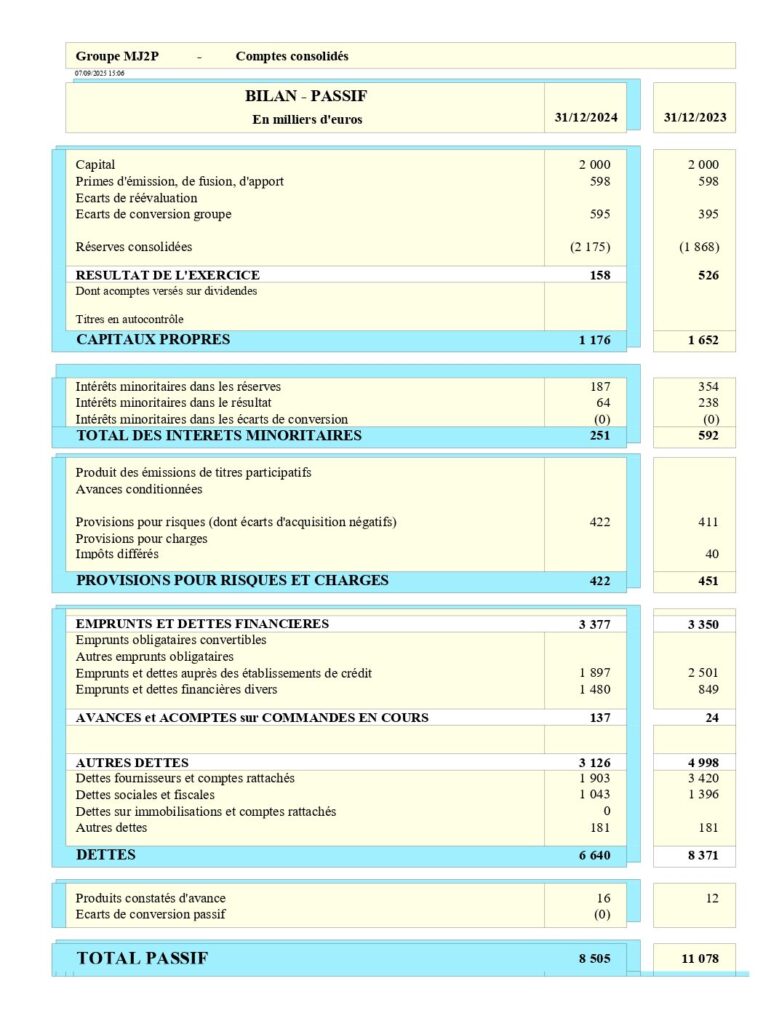 Groupe MJ2P - Comptes consolidés
07/09/2025 15:06

| BILAN - PASSIF En milliers d'euros | 31/12/2024 | 31/12/2023 |
|---|---|---|
| Capital | 2 000 | 2 000 |
| Primes d'émission, de fusion, d'apport | 598 | 598 |
| Ecarts de réévaluation | | |
| Ecarts de conversion groupe | 595 | 395 |
| Réserves consolidées | (2 175) | (1 868) |
| RESULTAT DE L'EXERCICE | 158 | 526 |
| Dont acomptes versés sur dividendes | | |
| Titres en autocontrôle | | |
| CAPITAUX PROPRES | 1 176 | 1 652 |
| Intérêts minoritaires dans les réserves | 187 | 354 |
| Intérêts minoritaires dans le résultat | 64 | 238 |
| Intérêts minoritaires dans les écarts de conversion | (0) | (0) |
| TOTAL DES INTERETS MINORITAIRES | 251 | 592 |
| Produit des émissions de titres participatifs | | |
| Avances conditionnées | | |
| Provisions pour risques (dont écarts d'acquisition négatifs) | 422 | 411 |
| Provisions pour charges | | |
| Impôts différés | | 40 |
| PROVISIONS POUR RISQUES ET CHARGES | 422 | 451 |
| EMPRUNTS ET DETTES FINANCIERES | 3 377 | 3 350 |
| Emprunts obligataires convertibles | | |
| Autres emprunts obligataires | | |
| Emprunts et dettes auprès des établissements de crédit | 1 897 | 2 501 |
| Emprunts et dettes financières divers | 1 480 | 849 |
| AVANCES et ACOMPTES sur COMMANDES EN COURS | 137 | 24 |
| AUTRES DETTES | 3 126 | 4 998 |
| Dettes fournisseurs et comptes rattachés | 1 903 | 3 420 |
| Dettes sociales et fiscales | 1 043 | 1 396 |
| Dettes sur immobilisations et comptes rattachés | 0 | |
| Autres dettes | 181 | 181 |
| DETTES | 6 640 | 8 371 |
| Produits constatés d'avance | 16 | 12 |
| Ecarts de conversion passif | (0) | |
| TOTAL PASSIF | 8 505 | 11 078 |